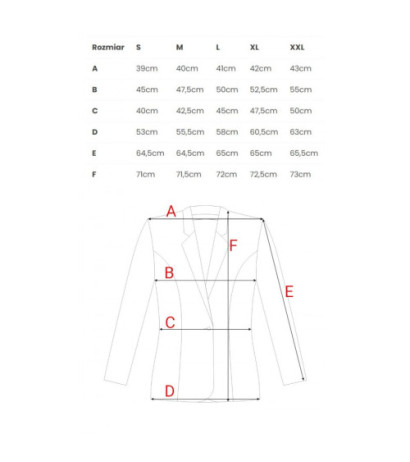 | Rozmiar | S | M | L | XL | XXL |
|---|---|---|---|---|---|
| A | 39cm | 40cm | 41cm | 42cm | 43cm |
| B | 45cm | 47,5cm | 50cm | 52,5cm | 55cm |
| C | 40cm | 42,5cm | 45cm | 47,5cm | 50cm |
| D | 53cm | 55,5cm | 58cm | 60,5cm | 63cm |
| E | 64,5cm | 64,5cm | 65cm | 65cm | 65,5cm |
| F | 71cm | 71,5cm | 72cm | 72,5cm | 73cm |

A
F
B
E
C
D